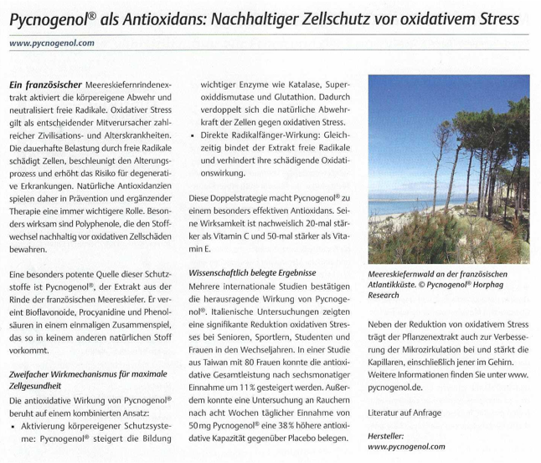 Pycnogenol® als Antioxidans: Nachhaltiger Zellschutz vor oxidativem Stress

www.pycnogenol.com

Ein französischer Meereskiefernrindenextrakt aktiviert die körpereigene Abwehr und neutralisiert freie Radikale. Oxidativer Stress gilt als entscheidender Mitverursacher zahlreicher Zivilisations- und Alterskrankheiten. Die dauerhafte Belastung durch freie Radikale schädigt Zellen, beschleunigt den Alterungsprozess und erhöht das Risiko für degenerative Erkrankungen. Natürliche Antioxidanzien spielen daher in Prävention und ergänzender Therapie eine immer wichtigere Rolle. Besonders wirksam sind Polyphenole, die den Stoffwechsel nachhaltig vor oxidativen Zellschäden bewahren.

Eine besonders potente Quelle dieser Schutzstoffe ist Pycnogenol®, der Extrakt aus der Rinde der französischen Meereskiefer. Er vereint Bioflavonoide, Procyanidine und Phenolsäuren in einem einmaligen Zusammenspiel, das so in keinem anderen natürlichen Stoff vorkommt.

Zweifacher Wirkmechanismus für maximale Zellgesundheit

Die antioxidative Wirkung von Pycnogenol® beruht auf einem kombinierten Ansatz:

• Aktivierung körpereigener Schutzsysteme: Pycnogenol® steigert die Bildung wichtiger Enzyme wie Katalase, Superoxiddismutase und Glutathion. Dadurch verdoppelt sich die natürliche Abwehrkraft der Zellen gegen oxidativen Stress.

• Direkte Radikalfänger-Wirkung: Gleichzeitig bindet der Extrakt freie Radikale und verhindert ihre schädigende Oxidationswirkung.

Diese Doppelstrategie macht Pycnogenol® zu einem besonders effektiven Antioxidans. Seine Wirksamkeit ist nachweislich 20-mal stärker als Vitamin C und 50-mal stärker als Vitamin E.

Wissenschaftlich belegte Ergebnisse

Mehrere internationale Studien bestätigen die herausragende Wirkung von Pycnogenol®. Italienische Untersuchungen zeigten eine signifikante Reduktion oxidativen Stresses bei Senioren, Sportlern, Studenten und Frauen in den Wechseljahren. In einer Studie aus Taiwan mit 80 Frauen konnte die antioxidative Gesamtleistung nach sechsmonatiger Einnahme um 11 % gesteigert werden. Außerdem konnte eine Untersuchung an Rauchern nach acht Wochen täglicher Einnahme von 50 mg Pycnogenol® eine 38 % höhere antioxidative Kapazität gegenüber Placebo belegen.

Meereskiefernwald an der französischen Atlantikküste. © Pycnogenol® Horphag Research

Neben der Reduktion von oxidativem Stress trägt der Pflanzenextrakt auch zur Verbesserung der Mikrozirkulation bei und stärkt die Kapillaren, einschließlich jener im Gehirn. Weitere Informationen finden Sie unter www.pycnogenol.de.

Literatur auf Anfrage

Hersteller:
www.pycnogenol.com